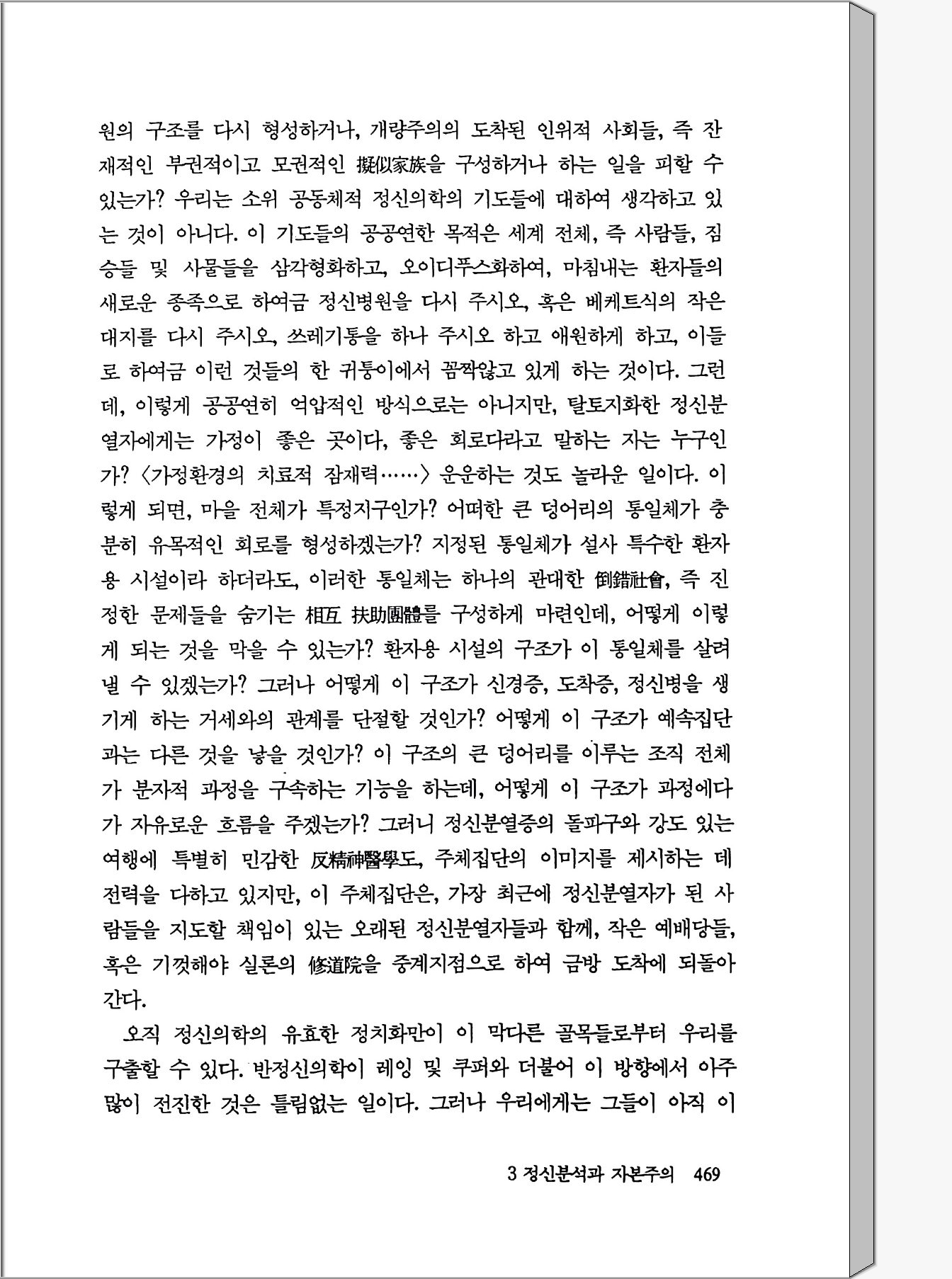 원의 구조를 다시 형성하거나, 개량주의의 도착된 인위적 사회들, 즉 잔재적인 부권적이고 모권적인 擬似家族을 구성하거나 하는 일을 피할 수 있는가? 우리는 소위 공동체적 정신의학의 기도들에 대하여 생각하고 있는 것이 아니다. 이 기도들의 공공연한 목적은 세계 전체, 즉 사람들, 짐승들 및 사물들을 삼각형화하고, 오이디푸스화하여, 마침내는 환자들의 새로운 종족으로 하여금 정신병원을 다시 주시오, 혹은 베케트식의 작은 대지를 다시 주시오, 쓰레기통을 하나 주시오 하고 애원하게 하고, 이들로 하여금 이런 것들의 한 귀퉁이에서 꼼짝않고 있게 하는 것이다. 그런데, 이렇게 공공연히 억압적인 방식으로는 아니지만, 탈토지화한 정신분열자에게는 가정이 좋은 곳이다, 좋은 회로다라고 말하는 자는 누구인가? 〈가정환경의 치료적 잠재력……〉 운운하는 것도 놀라운 일이다. 이렇게 되면, 마을 전체가 특정지구인가? 어떠한 큰 덩어리의 통일체가 충분히 유목적인 회로를 형성하겠는가? 지정된 통일체가 설사 특수한 환자용 시설이라 하더라도, 이러한 통일체는 하나의 관대한 倒錯社會, 즉 진정한 문제들을 숨기는 相互 扶助團體를 구성하게 마련인데, 어떻게 이렇게 되는 것을 막을 수 있는가? 환자용 시설의 구조가 이 통일체를 살려낼 수 있겠는가? 그러나 어떻게 이 구조가 신경증, 도착증, 정신병을 생기게 하는 거세와의 관계를 단절할 것인가? 어떻게 이 구조가 예속집단과는 다른 것을 낳을 것인가? 이 구조의 큰 덩어리를 이루는 조직 전체가 분자적 과정을 구속하는 기능을 하는데, 어떻게 이 구조가 과정에다가 자유로운 흐름을 주겠는가? 그러니 정신분열증의 돌파구와 강도 있는 여행에 특별히 민감한 反精神醫學도, 주체집단의 이미지를 제시하는 데 전력을 다하고 있지만, 이 주체집단은, 가장 최근에 정신분열자가 된 사람들을 지도할 책임이 있는 오래된 정신분열자들과 함께, 작은 예배당들, 혹은 기껏해야 실론의 修道院을 중계지점으로 하여 금방 도착에 되돌아간다.

오직 정신의학의 유효한 정치화만이 이 막다른 골목들로부터 우리를 구출할 수 있다. 반정신의학이 레잉 및 쿠퍼와 더불어 이 방향에서 아주 많이 전진한 것은 틀림없는 일이다. 그러나 우리에게는 그들이 아직 이

3 정신분석과 자본주의 469